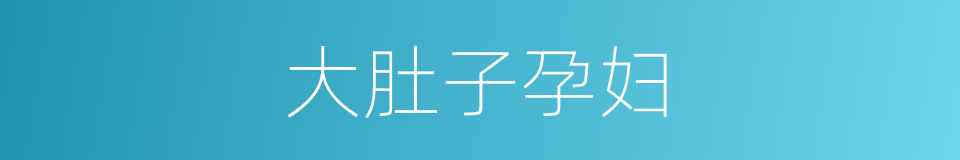 大肚子孕妇